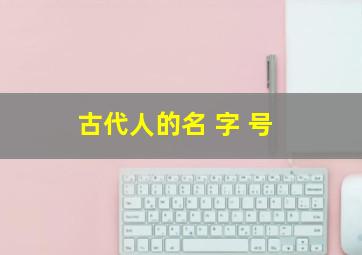 古代人的名 字 号